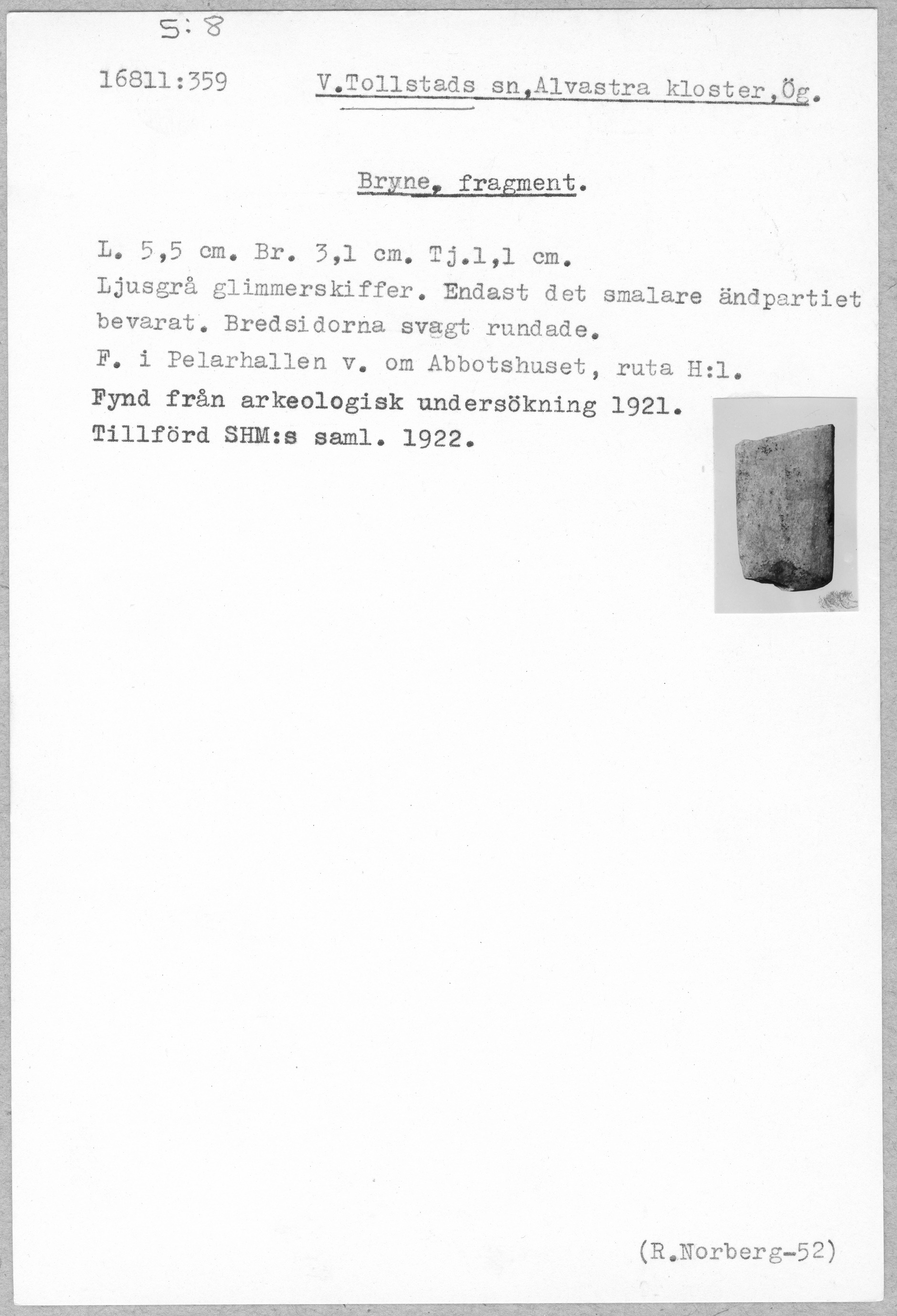 5:8

16811:359 V.Tollstads sn,Alvastra kloster,Ög.

Bryne, fragment.

L. 5,5 cm. Br. 3,1 cm. Tj.1,1 cm.
Ljusgrå glimmerskiffer. Endast det smalare ändpartiet bevarat. Bredsidorna svagt rundade.
F. i Pelarhallen v. om Abbotshuset, ruta H:1.
Fynd från arkeologisk undersökning 1921.
Tillförd SHM:s saml. 1922.

(R.Norberg-52)